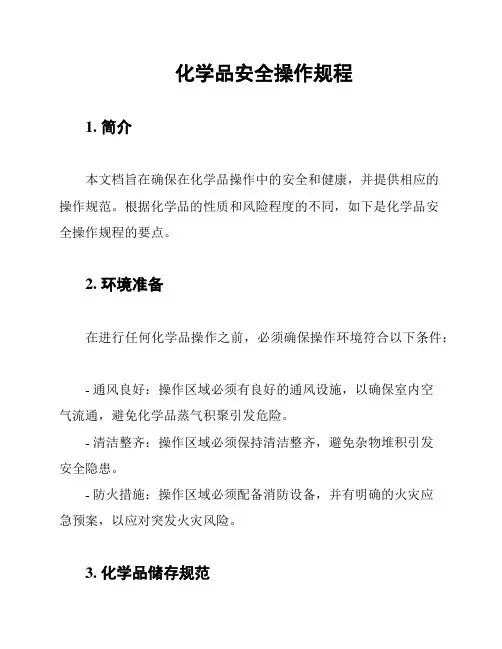 化学品安全操作规程

1. 简介

本文档旨在确保在化学品操作中的安全和健康，并提供相应的操作规范。根据化学品的性质和风险程度的不同，如下是化学品安全操作规程的要点。

2. 环境准备

在进行任何化学品操作之前，必须确保操作环境符合以下条件：

- 通风良好：操作区域必须有良好的通风设施，以确保室内空气流通，避免化学品蒸气积聚引发危险。
- 清洁整齐：操作区域必须保持清洁整齐，避免杂物堆积引发安全隐患。
- 防火措施：操作区域必须配备消防设备，并有明确的火灾应急预案，以应对突发火灾风险。

3. 化学品储存规范